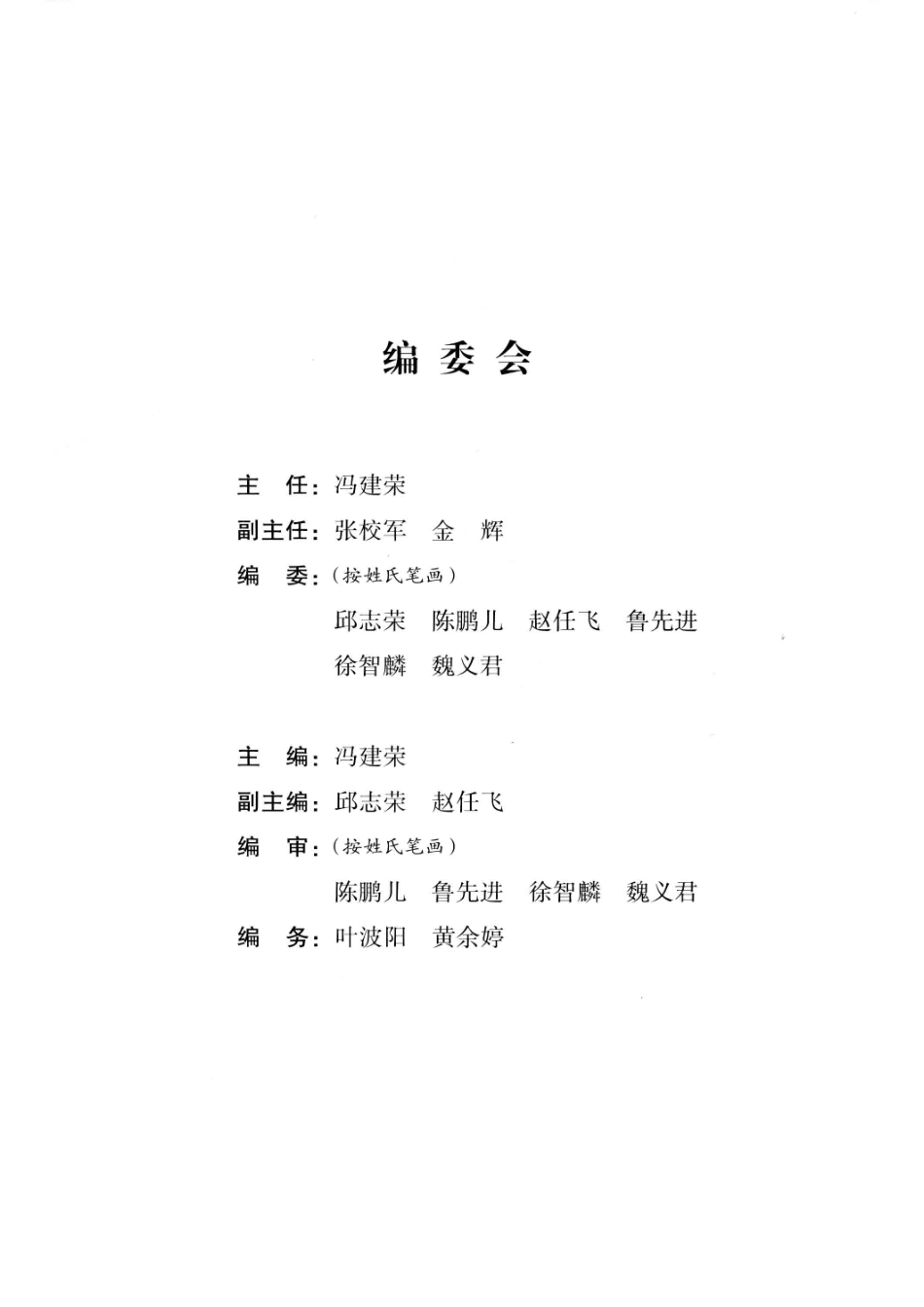 编 委 会

主　任：冯建荣

副主任：张校军　金　辉

编　委：（按姓氏笔画）

邱志荣　陈鹏儿　赵任飞　鲁先进

徐智麟　魏义君

主　编：冯建荣

副主编：邱志荣　赵任飞

编　审：（按姓氏笔画）

陈鹏儿　鲁先进　徐智麟　魏义君

编　务：叶波阳　黄余婷